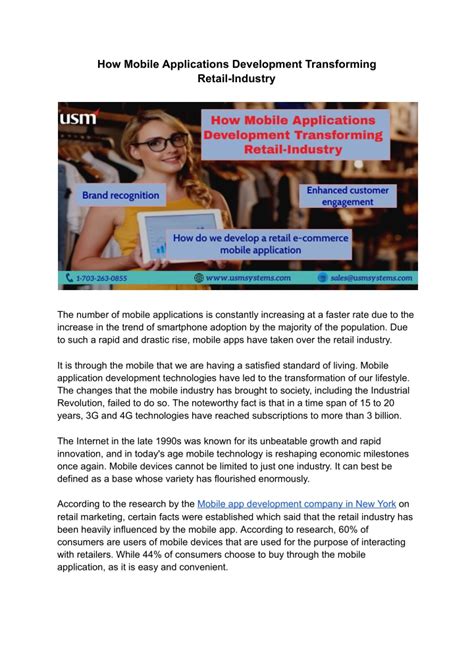 How Mobile Applications Development Transforming Retail-Industry

usm

How Mobile Applications Development Transforming Retail-Industry

Brand recognition

Enhanced customer engagement

How do we develop a retail e-commerce mobile application

1-703-263-0855

www.usmsystems.com

sales@usmsystems.com

The number of mobile applications is constantly increasing at a faster rate due to the increase in the trend of smartphone adoption by the majority of the population. Due to such a rapid and drastic rise, mobile apps have taken over the retail industry.

It is through the mobile that we are having a satisfied standard of living. Mobile application development technologies have led to the transformation of our lifestyle. The changes that the mobile industry has brought to society, including the Industrial Revolution, failed to do so. The noteworthy fact is that in a time span of 15 to 20 years, 3G and 4G technologies have reached subscriptions to more than 3 billion.

The Internet in the late 1990s was known for its unbeatable growth and rapid innovation, and in today's age mobile technology is reshaping economic milestones once again. Mobile devices cannot be limited to just one industry. It can best be defined as a base whose variety has flourished enormously.

According to the research by the Mobile app development company in New York on retail marketing, certain facts were established which said that the retail industry has been heavily influenced by the mobile app. According to research, 60% of consumers are users of mobile devices that are used for the purpose of interacting with retailers. While 44% of consumers choose to buy through the mobile application, as it is easy and convenient.